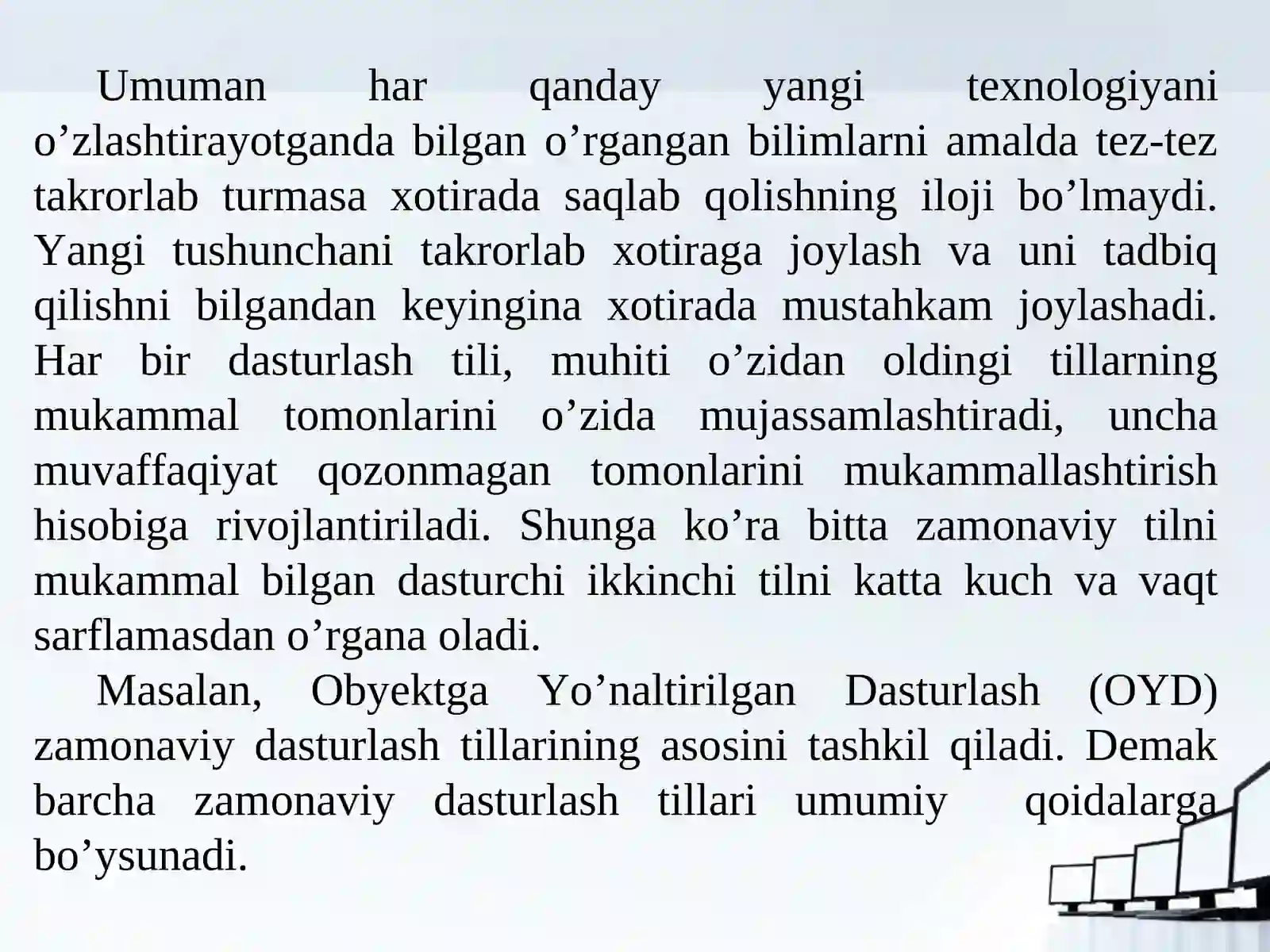 Umuman har qanday yangi texnologiyani o’zlashtirayotganda bilgan o’rgangan bilimlarni amalda tez-tez takrorlab turmasa xotirada saqlab qolishning iloji bo’lmaydi. Yangi tushunchani takrorlab xotiraga joylash va uni tadbiq qilishni bilgandan keyingina xotirada mustahkam joylashadi. Har bir dasturlash tili, muhiti o’zidan oldingi tillarning mukammal tomonlarini o’zida mujassamlashtiradi, uncha muvaffaqiyat qozonmagan tomonlarini mukammallashtirish hisobiga rivojlantiriladi. Shunga ko’ra bitta zamonaviy tilni mukammal bilgan dasturchi ikkinchi tilni katta kuch va vaqt sarflamasdan o’rgana oladi.

Masalan, Obyektga Yo’naltirilgan Dasturlash (OYD) zamonaviy dasturlash tillarining asosini tashkil qiladi. Demak barcha zamonaviy dasturlash tillari umumiy qoidalarga bo’ysunadi.